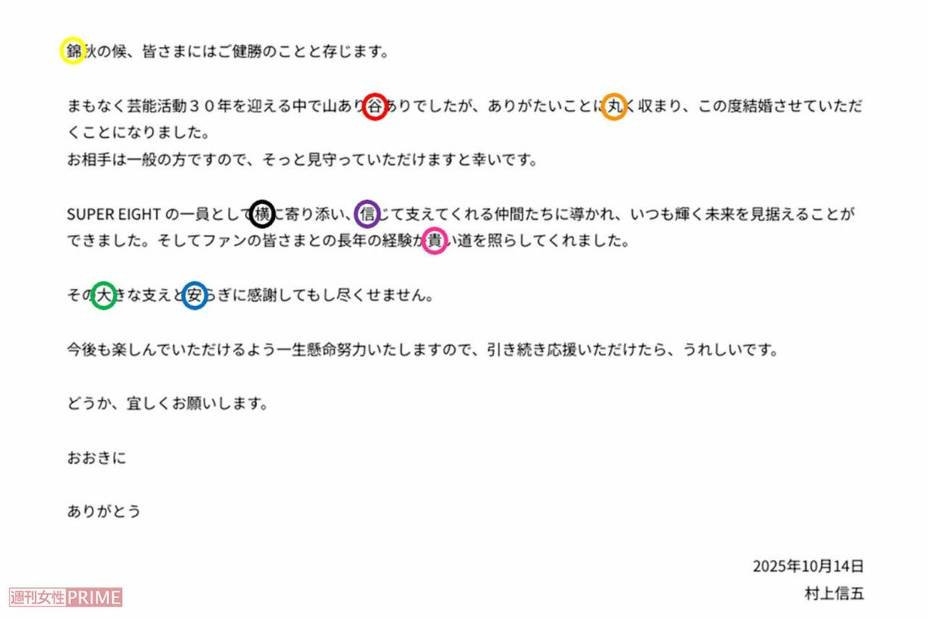 錦秋の候、皆さまにはご健勝のことと存じます。

まもなく芸能活動３０年を迎える中で山あり谷ありでしたが、ありがたいことに丸く収まり、この度結婚させていただくことになりました。
お相手は一般の方ですので、そっと見守っていただけますと幸いです。

SUPER EIGHTの一員として横に寄り添い、信じて支えてくれる仲間たちに導かれ、いつも輝く未来を見据えることができました。そしてファンの皆さまとの長年の経験が貴い道を照らしてくれました。

その大きな支えと安らぎに感謝してもし尽くせません。

今後も楽しんでいただけるよう一生懸命努力いたしますので、引き続き応援いただけたら、うれしいです。

どうか、宜しくお願いします。

おおきに

ありがとう

2025年10月14日
村上信五

週刊女性PRIME